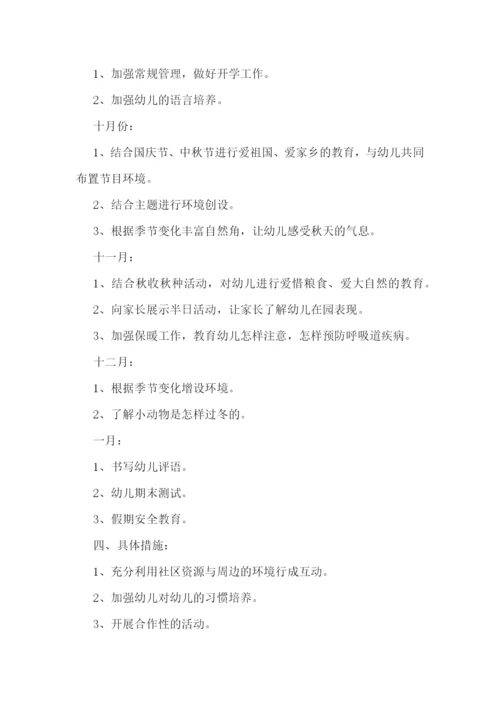 1、加强常规管理，做好开学工作。

2、加强幼儿的语言培养。

十月份：

1、结合国庆节、中秋节进行爱祖国、爱家乡的教育，与幼儿共同布置节目环境。

2、结合主题进行环境创设。

3、根据季节变化丰富自然角，让幼儿感受秋天的气息。

十一月：

1、结合秋收秋种活动，对幼儿进行爱惜粮食、爱大自然的教育。

2、向家长展示半日活动，让家长了解幼儿在园表现。

3、加强保暖工作，教育幼儿怎样注意，怎样预防呼吸道疾病。

十二月：

1、根据季节变化增设环境。

2、了解小动物是怎样过冬的。

一月：

1、书写幼儿评语。

2、幼儿期末测试。

3、假期安全教育。

四、具体措施：

1、充分利用社区资源与周边的环境行成互动。

2、加强幼儿对幼儿的习惯培养。

3、开展合作性的活动。